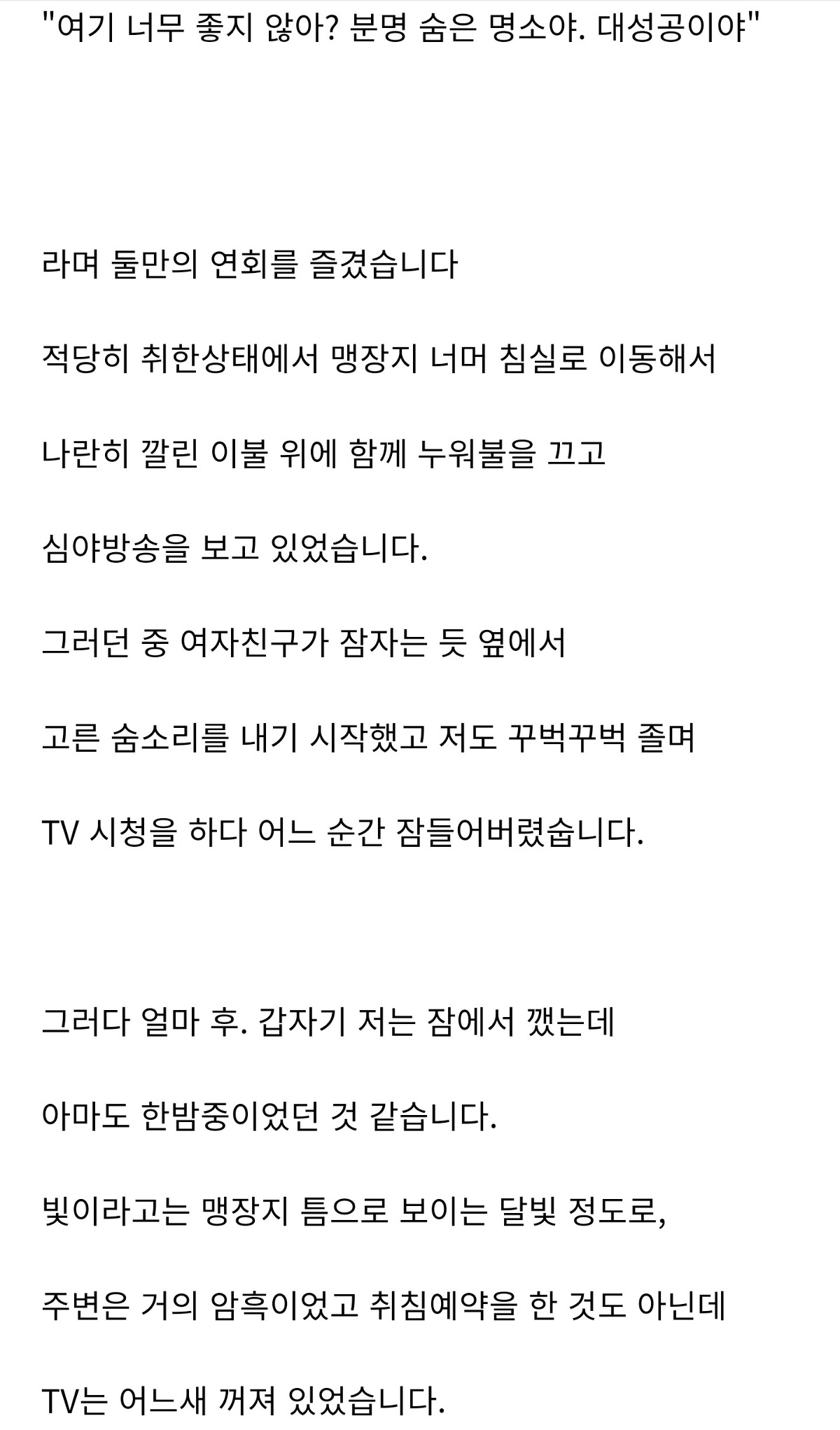 "여기 너무 좋지 않아? 분명 숨은 명소야. 대성공이야"

라며 둘만의 연회를 즐겼습니다

적당히 취한상태에서 맹장지 너머 침실로 이동해서

나란히 깔린 이불 위에 함께 누워불을 끄고

심야방송을 보고 있었습니다.

그러던 중 여자친구가 잠자는 듯 옆에서

고른 숨소리를 내기 시작했고 저도 꾸벅꾸벅 졸며

TV 시청을 하다 어느 순간 잠들어버렸숩니다.

그러다 얼마 후. 갑자기 저는 잠에서 깼는데

아마도 한밤중이었던 것 같습니다.

빛이라고는 맹장지 틈으로 보이는 달빛 정도로,

주변은 거의 암흑이었고 취침예약을 한 것도 아닌데

TV는 어느새 꺼져 있었습니다.